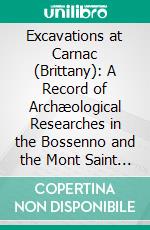 unilibro

Excavations at Carnac (Brittany): A Record of Archæological Researches in the Bossenno and the Mont Saint...

COPERTINA NON DISPONIBILE